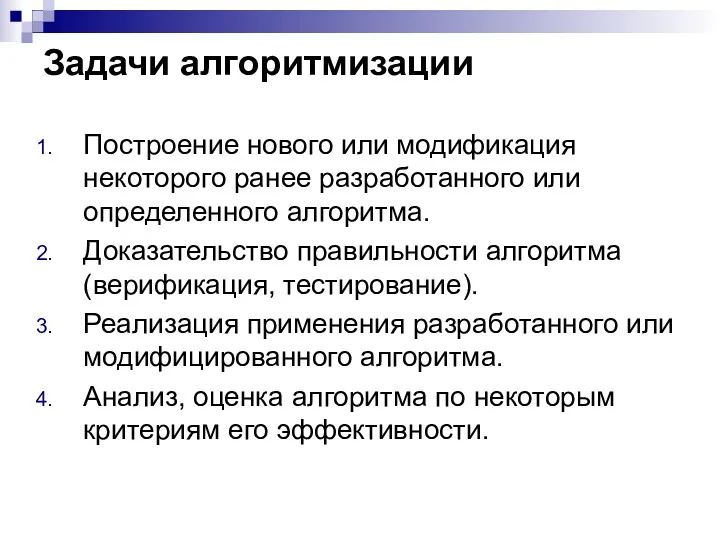 Задачи алгоритмизации

1. Построение нового или модификация некоторого ранее разработанного или определенного алгоритма.
2. Доказательство правильности алгоритма (верификация, тестирование).
3. Реализация применения разработанного или модифицированного алгоритма.
4. Анализ, оценка алгоритма по некоторым критериям его эффективности.